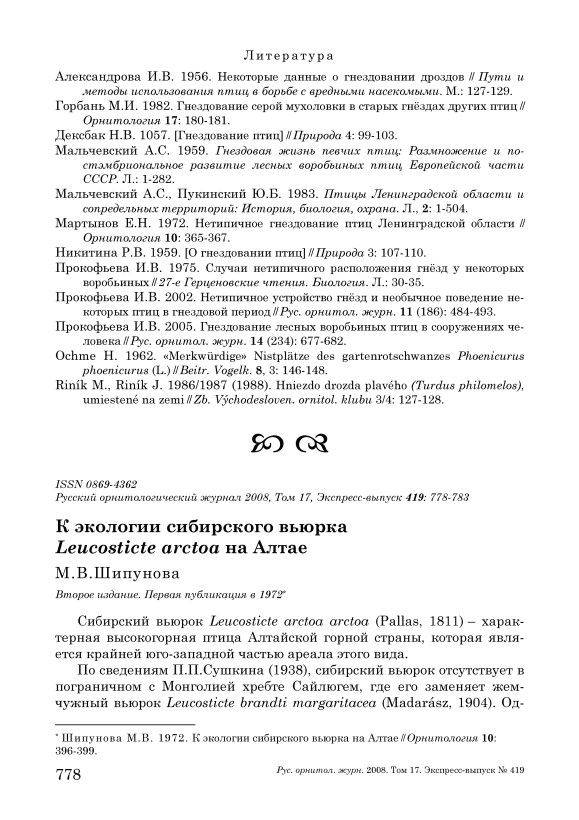 Литература

Александрова И.В. 1956. Некоторые данные о гнездовании дроздов // Пути и методы использования птиц в борьбе с вредными насекомыми. М.: 127-129.

Горбань М.И. 1982. Гнездование серой мухоловки в старых гнёздах других птиц // Орнитология 17: 180-181.

Дексбак Н.В. 1057. [Гнездование птиц] // Природа 4: 99-103.

Мальчевский А.С. 1959. Гнездовая жизнь певчих птиц: Размножение и постэмбриональное развитие лесных воробьиных птиц Европейской части СССР. Л.: 1-282.

Мальчевский А.С., Пукинский Ю.Б. 1983. Птицы Ленинградской области и сопредельных территорий: История, биология, охрана. Л., 2: 1-504.

Мартынов Е.Н. 1972. Нетипичное гнездование птиц Ленинградской области // Орнитология 10: 365-367.

Никитина Р.В. 1959. [О гнездовании птиц] // Природа 3: 107-110.

Прокофьева И.В. 1975. Случаи нетипичного расположения гнёзд у некоторых воробьиных // 27-е Герценовские чтения. Биология. Л.: 30-35.

Прокофьева И.В. 2002. Нетипичное устройство гнёзд и необычное поведение некоторых птиц в гнездовой период // Рус. орнитол. журн. 11 (186): 484-493.

Прокофьева И.В. 2005. Гнездование лесных воробьиных птиц в сооружениях человека // Рус. орнитол. журн. 14 (234): 677-682.

Ochme H. 1962. «Merkwürdige» Nistplätze des gartenrotschwanzes Phoenicurus phoenicurus (L.) // Beitr. Vogelk. 8, 3: 146-148.

Riník M., Riník J. 1986/1987 (1988). Hniezdo drozda plavého (Turdus philomelos), umiestené na zemi // Zb. Východosloven. ornitol. klubu 3/4: 127-128.

ISSN 0869-4362
Русский орнитологический журнал 2008, Том 17, Экспресс-выпуск 419: 778-783

К экологии сибирского вьюрка Leucosticte arctoa на Алтае

М.В.Шипунова

Второе издание. Первая публикация в 1972*

Сибирский вьюрок Leucosticte arctoa arctoa (Pallas, 1811) – характерная высокогорная птица Алтайской горной страны, которая является крайней юго-западной частью ареала этого вида.

По сведениям П.П.Сушкина (1938), сибирский вьюрок отсутствует в пограничном с Монголией хребте Сайлюгем, где его заменяет жемчужный вьюрок Leucosticte brandti margaritacea (Madarász, 1904). Од-

* Шипунова М.В. 1972. К экологии сибирского вьюрка на Алтае // Орнитология 10: 396-399.

778 Рус. орнитол. журн. 2008. Том 17. Экспресс-выпуск № 419